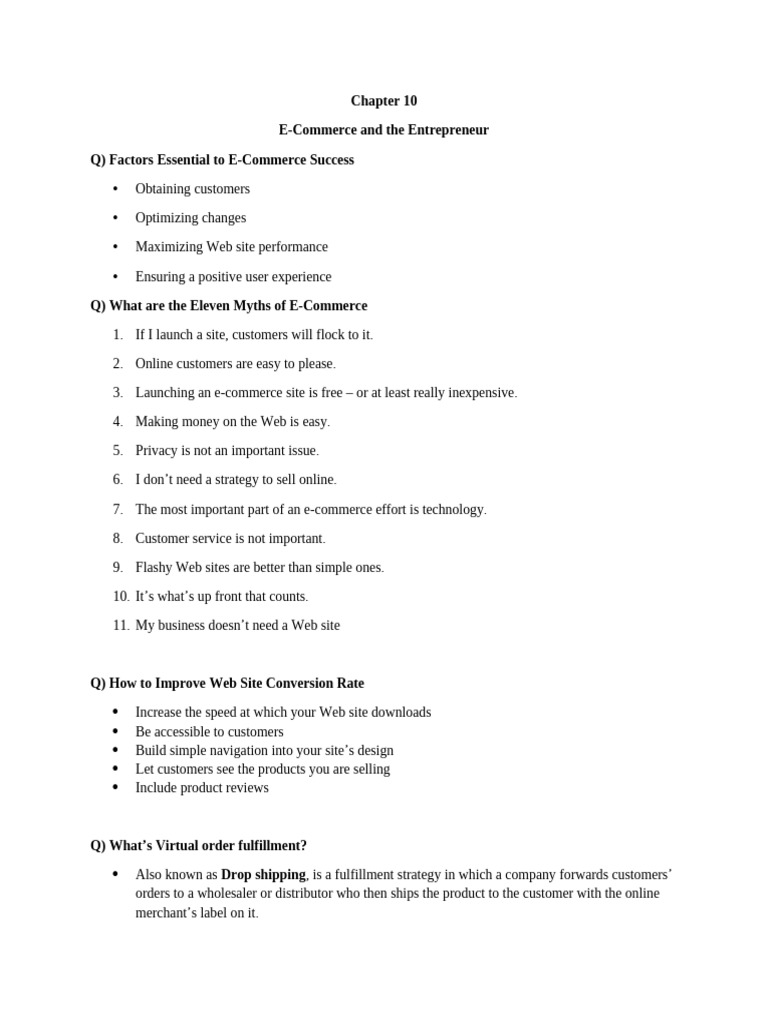 Chapter 10

E-Commerce and the Entrepreneur

Q) Factors Essential to E-Commerce Success

• Obtaining customers
• Optimizing changes
• Maximizing Web site performance
• Ensuring a positive user experience

Q) What are the Eleven Myths of E-Commerce

1. If I launch a site, customers will flock to it.
2. Online customers are easy to please.
3. Launching an e-commerce site is free – or at least really inexpensive.
4. Making money on the Web is easy.
5. Privacy is not an important issue.
6. I don't need a strategy to sell online.
7. The most important part of an e-commerce effort is technology.
8. Customer service is not important.
9. Flashy Web sites are better than simple ones.
10. It's what's up front that counts.
11. My business doesn't need a Web site

Q) How to Improve Web Site Conversion Rate

• Increase the speed at which your Web site downloads
• Be accessible to customers
• Build simple navigation into your site's design
• Let customers see the products you are selling
• Include product reviews

Q) What's Virtual order fulfillment?

• Also known as Drop shipping, is a fulfillment strategy in which a company forwards customers' orders to a wholesaler or distributor who then ships the product to the customer with the online merchant's label on it.